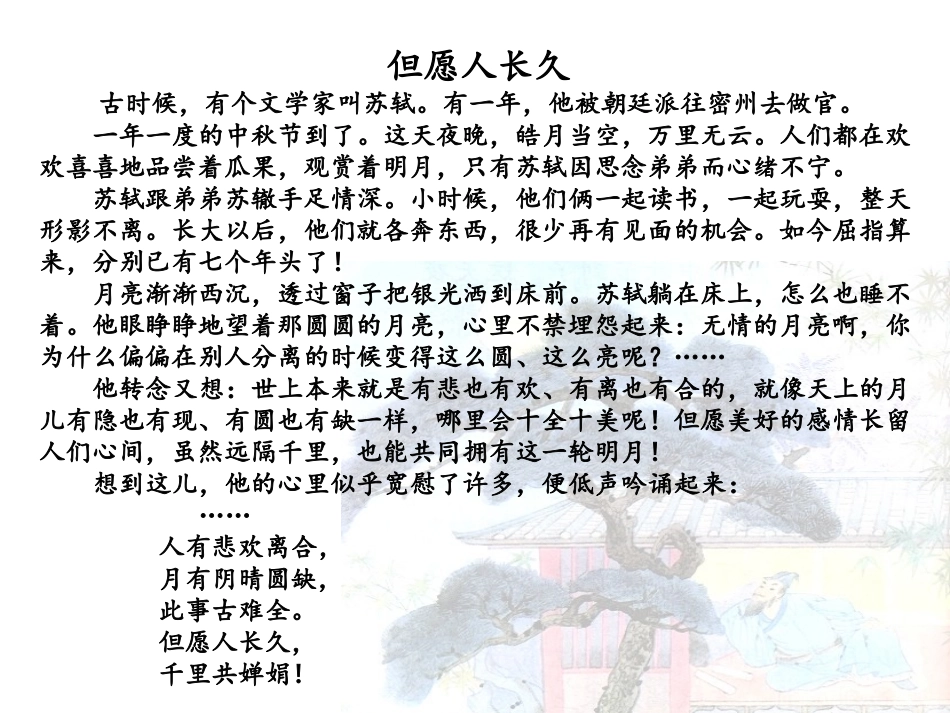 但愿人长久

古时候，有个文学家叫苏轼。有一年，他被朝廷派往密州去做官。

一年一度的中秋节到了。这天夜晚，皓月当空，万里无云。人们都在欢欢喜喜地品尝着瓜果，观赏着明月，只有苏轼因思念弟弟而心绪不宁。

苏轼跟弟弟苏辙手足情深。小时候，他们俩一起读书，一起玩耍，整天形影不离。长大以后，他们就各奔东西，很少再有见面的机会。如今屈指算来，分别已有七个年头了！

月亮渐渐西沉，透过窗子把银光洒到床前。苏轼躺在床上，怎么也睡不着。他眼睁睁地望着那圆圆的月亮，心里不禁埋怨起来：无情的月亮啊，你为什么偏偏在别人分离的时候变得这么圆、这么亮呢？……

他转念又想：世上本来就是有悲也有欢、有离也有合的，就像天上的月儿有隐也有现、有圆也有缺一样，哪里会十全十美呢！但愿美好的感情长留人们心间，虽然远隔千里，也能共同拥有这一轮明月！

想到这儿，他的心里似乎宽慰了许多，便低声吟诵起来：

……

人有悲欢离合，
月有阴晴圆缺，
此事古难全。
但愿人长久，
千里共婵娟！